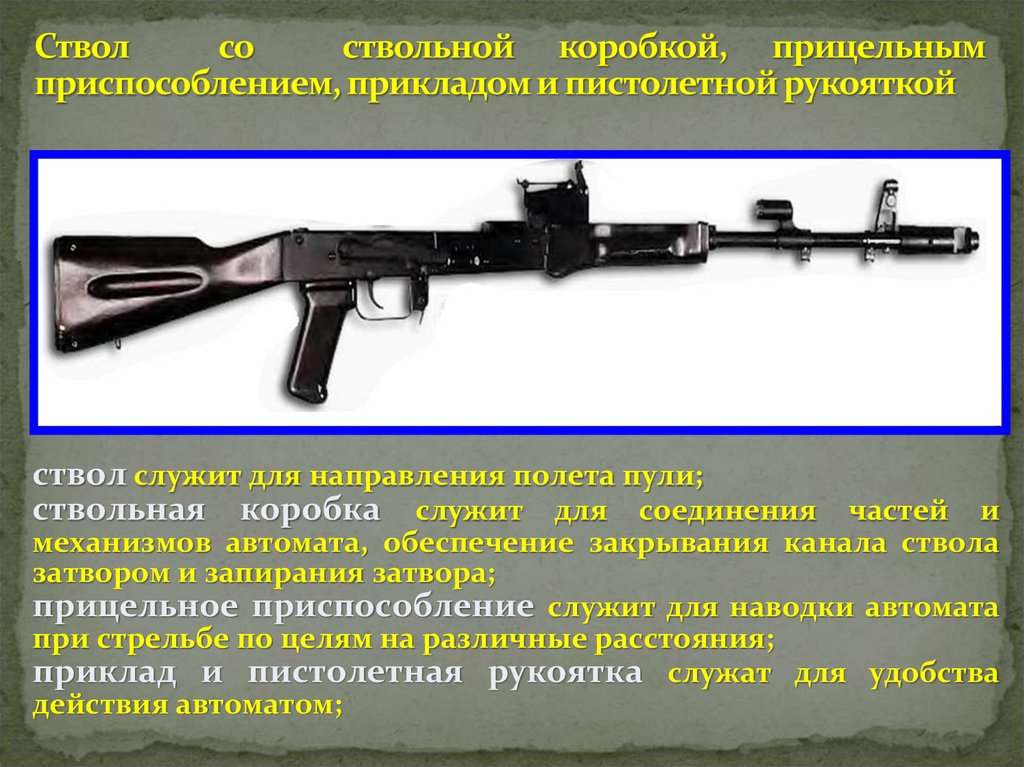 Ствол со ствольной коробкой, прицельным приспособлением, прикладом и пистолетной рукояткой

ствол служит для направления полета пули;
ствольная коробка служит для соединения частей и механизмов автомата, обеспечение закрывания канала ствола затвором и запирания затвора;
прицельное приспособление служит для наводки автомата при стрельбе по целям на различные расстояния;
приклад и пистолетная рукоятка служат для удобства действия автоматом;